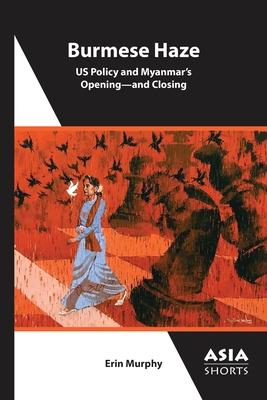 Burmese Haze

US Policy and Myanmar's Opening—and Closing

Erin Murphy

ASIA SHORTS